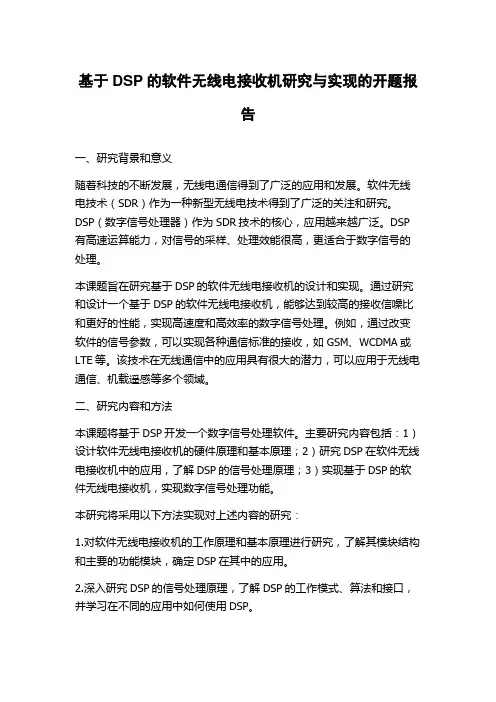 基于 DSP 的软件无线电接收机研究与实现的开题报告

一、研究背景和意义

随着科技的不断发展，无线电通信得到了广泛的应用和发展。软件无线电技术（SDR）作为一种新型无线电技术得到了广泛的关注和研究。DSP（数字信号处理器）作为 SDR 技术的核心，应用越来越广泛。DSP 有高速运算能力，对信号的采样、处理效能很高，更适合于数字信号的处理。

本课题旨在研究基于 DSP 的软件无线电接收机的设计和实现。通过研究和设计一个基于 DSP 的软件无线电接收机，能够达到较高的接收信噪比和更好的性能，实现高速度和高效率的数字信号处理。例如，通过改变软件的信号参数，可以实现各种通信标准的接收，如 GSM、WCDMA 或 LTE 等。该技术在无线通信中的应用具有很大的潜力，可以应用于无线电通信、机载遥感等多个领域。

二、研究内容和方法

本课题将基于 DSP 开发一个数字信号处理软件。主要研究内容包括：1）设计软件无线电接收机的硬件原理和基本原理；2）研究 DSP 在软件无线电接收机中的应用，了解 DSP 的信号处理原理；3）实现基于 DSP 的软件无线电接收机，实现数字信号处理功能。

本研究将采用以下方法实现对上述内容的研究：

1.对软件无线电接收机的工作原理和基本原理进行研究，了解其模块结构和主要的功能模块，确定 DSP 在其中的应用。

2.深入研究 DSP 的信号处理原理，了解 DSP 的工作模式、算法和接口，并学习在不同的应用中如何使用 DSP。